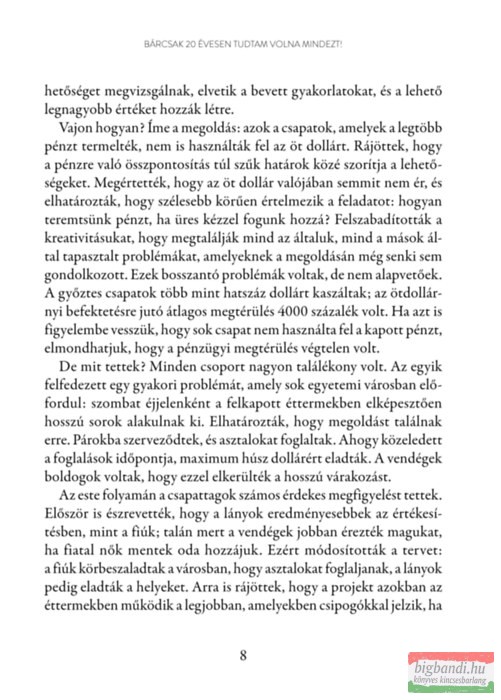 BÁRCSAK 20 ÉVESEN TUDTAM VOLNA MINDEZT!

hetőséget megvizsgálnak, elvetik a bevett gyakorlatokat, és a lehető legnagyobb értéket hozzák létre.

Vajon hogyan? Íme a megoldás: azok a csapatok, amelyek a legtöbb pénzt termelték, nem is használták fel az öt dollárt. Rájöttek, hogy a pénzre való összpontosítás túl szűk határok közé szorítja a lehetőségeket. Megértették, hogy az öt dollár valójában semmit nem ér, és elhatározták, hogy szélesebb körűen értelmezik a feladatot: hogyan teremtsünk pénzt, ha üres kézzel fogunk hozzá? Felszabadították a kreativitásukat, hogy megtalálják mind az általuk, mind a mások által tapasztalt problémákat, amelyeknek a megoldásán még senki sem gondolkozott. Ezek bosszantó problémák voltak, de nem alapvetőek. A győztes csapatok több mint hatszáz dollárt kaszáltak; az ötdollárnyi befektetésre jutó átlagos megtérülés 4000 százalék volt. Ha azt is figyelembe vesszük, hogy sok csapat nem használta fel a kapott pénzt, elmondhatjuk, hogy a pénzügyi megtérülés végtelen volt.

De mit tettek? Minden csoport nagyon találékony volt. Az egyik felfedezett egy gyakori problémát, amely sok egyetemi városban előfordul: szombat éjjelenként a felkapott éttermekben elképesztően hosszú sorok alakulnak ki. Elhatározták, hogy megoldást találnak erre. Párokba szerveződtek, és asztalokat foglaltak. Ahogy közeledett a foglalások időpontja, maximum húsz dollárért eladták. A vendégek boldogok voltak, hogy ezzel elkerülték a hosszú várakozást.

Az este folyamán a csapattagok számos érdekes megfigyelést tettek. Először is észrevették, hogy a lányok eredményesebbek az értékesítésben, mint a fiúk; talán mert a vendégek jobban érezték magukat, ha fiatal nők mentek oda hozzájuk. Ezért módosították a tervet: a fiúk körbeszaladtak a városban, hogy asztalokat foglaljanak, a lányok pedig eladták a helyeket. Arra is rájöttek, hogy a projekt azokban az éttermekben működik a legjobban, amelyekben csipogókkal jelzik, ha

8

bigbandi.hu
könyves kincsesbarlang